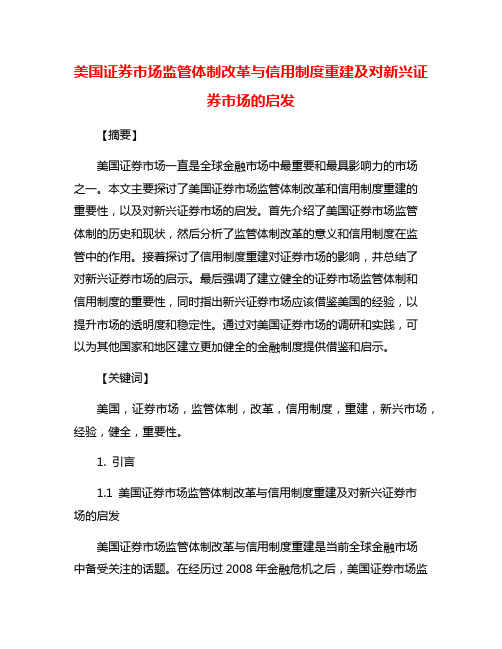 美国证券市场监管体制改革与信用制度重建及对新兴证券市场的启发

【摘要】

美国证券市场一直是全球金融市场中最重要和最具影响力的市场之一。本文主要探讨了美国证券市场监管体制改革和信用制度重建的重要性，以及对新兴证券市场的启发。首先介绍了美国证券市场监管体制的历史和现状，然后分析了监管体制改革的意义和信用制度在监管中的作用。接着探讨了信用制度重建对证券市场的影响，并总结了对新兴证券市场的启示。最后强调了建立健全的证券市场监管体制和信用制度的重要性，同时指出新兴证券市场应该借鉴美国的经验，以提升市场的透明度和稳定性。通过对美国证券市场的调研和实践，可以为其他国家和地区建立更加健全的金融制度提供借鉴和启示。

【关键词】

美国，证券市场，监管体制，改革，信用制度，重建，新兴市场，经验，健全，重要性。

1. 引言

1.1 美国证券市场监管体制改革与信用制度重建及对新兴证券市场的启发

美国证券市场监管体制改革与信用制度重建是当前全球金融市场中备受关注的话题。在经历过 2008 年金融危机之后，美国证券市场监